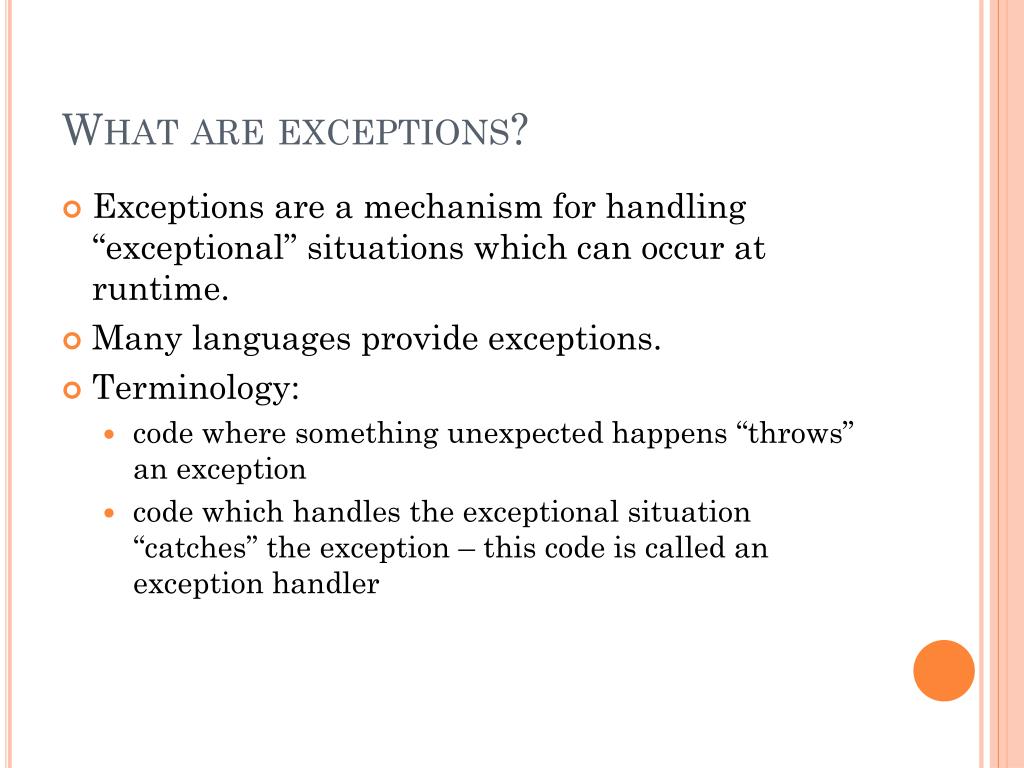 WHAT ARE EXCEPTIONS?

Exceptions are a mechanism for handling “exceptional” situations which can occur at runtime.

Many languages provide exceptions.

Terminology:

code where something unexpected happens “throws” an exception

code which handles the exceptional situation “catches” the exception – this code is called an exception handler